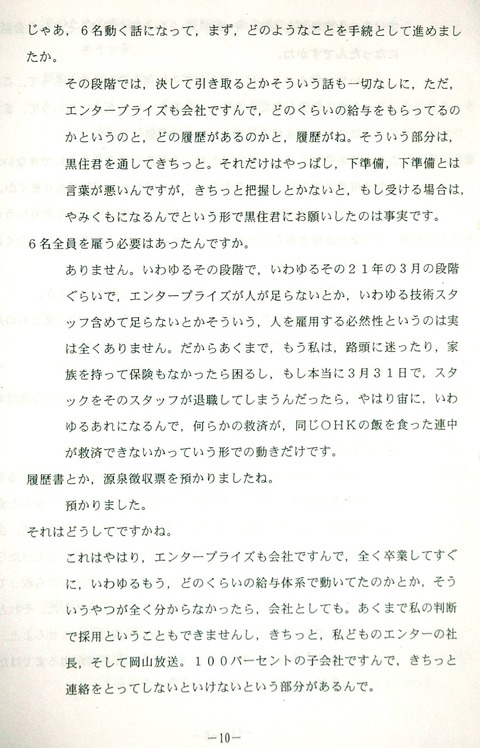 じゃあ，６名動く話になって，まず，どのようなことを手続として進めましたか。

その段階では，決して引き取るとかそういう話も一切なしに，ただ，エンタープライズも会社ですんで，どのくらいの給与をもらってるのかというのと，どの履歴があるのかと，履歴がね。そういう部分は，黒住君を通してきちっと。それだけはやっぱし，下準備，下準備とは言葉が悪いんですが，きちっと把握しとかないと，もし受ける場合は，やみくもになるんでという形で黒住君にお願いしたのは事実です。

６名全員を雇う必要はあったんですか。

ありません。いわゆるその段階で，いわゆるその２１年の３月の段階ぐらいで，エンタープライズが人が足らないとか，いわゆる技術スタッフ含めて足らないとかそういう，人を雇用する必然性というのは実は全くありません。だからあくまで，もう私は，路頭に迷ったり，家族を持って保険もなかったら困るし，もし本当に３月３１日で，スタックをそのスタッフが退職してしまうんだったら，やはり宙に，いわゆるあれになるんで，何らかの救済が，同じＯＨＫの飯を食った連中が救済できないかっていう形での動きだけです。

履歴書とか，源泉徴収票を預かりましたね。

預かりました。

それはどうしてですかね。

これはやはり，エンタープライズも会社ですんで，全く卒業してすぐに，いわゆるもう，どのくらいの給与体系で動いてたのかとか，そういうやつが全く分からなかったら，会社としても。あくまで私の判断で採用ということもできませんし，きちっと，私どものエンターの社長，そして岡山放送。１００パーセントの子会社ですんで，きちっと連絡をとってしないといけないという部分があるんで。

－10－